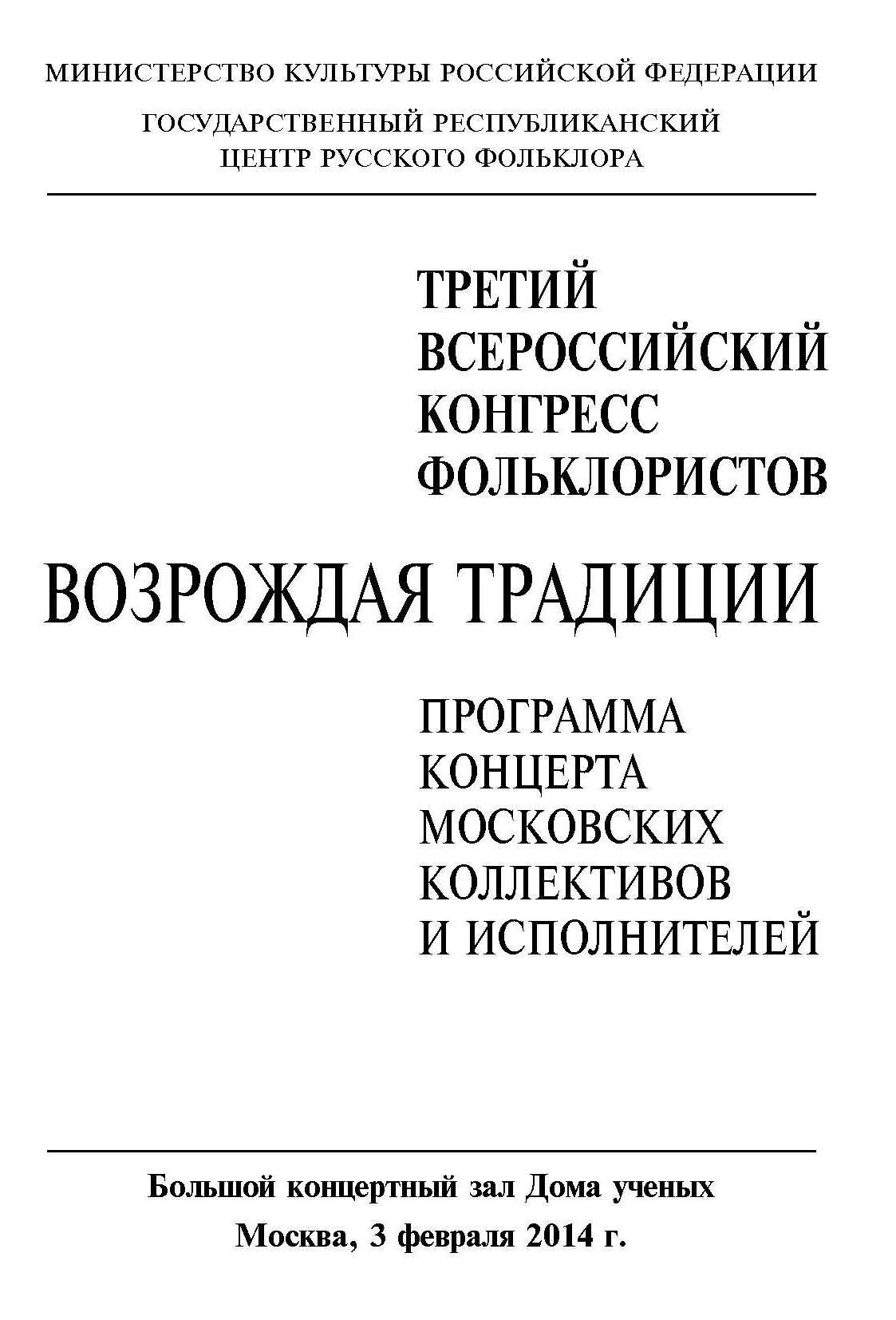 МИНИСТЕРСТВО КУЛЬТУРЫ РОССИЙСКОЙ ФЕДЕРАЦИИ

ГОСУДАРСТВЕННЫЙ РЕСПУБЛИКАНСКИЙ ЦЕНТР РУССКОГО ФОЛЬКЛОРА

ТРЕТИЙ ВСЕРОССИЙСКИЙ КОНГРЕСС ФОЛЬКЛОРИСТОВ

ВОЗРОЖДАЯ ТРАДИЦИИ

ПРОГРАММА КОНЦЕРТА МОСКОВСКИХ КОЛЛЕКТИВОВ И ИСПОЛНИТЕЛЕЙ

Большой концертный зал Дома ученых

Москва, 3 февраля 2014 г.